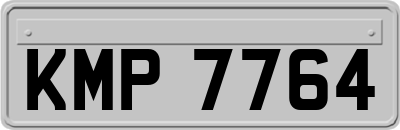 KMP 7764